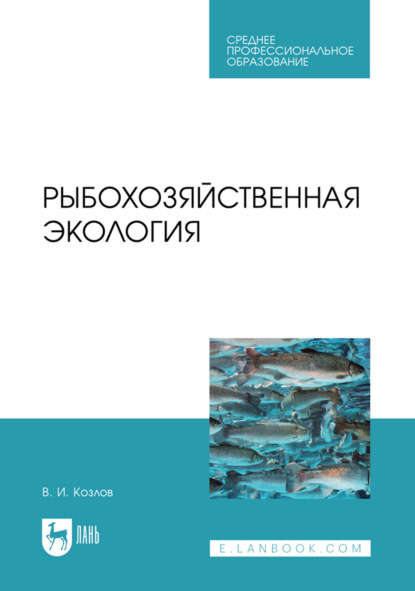 СРЕДНЕЕ
ПРОФЕССИОНАЛЬНОЕ
ОБРАЗОВАНИЕ

РЫБОХОЗЯЙСТВЕННАЯ
ЭКОЛОГИЯ

В. И. Козлов

ЛАНЬ

E.LANBOOK.COM